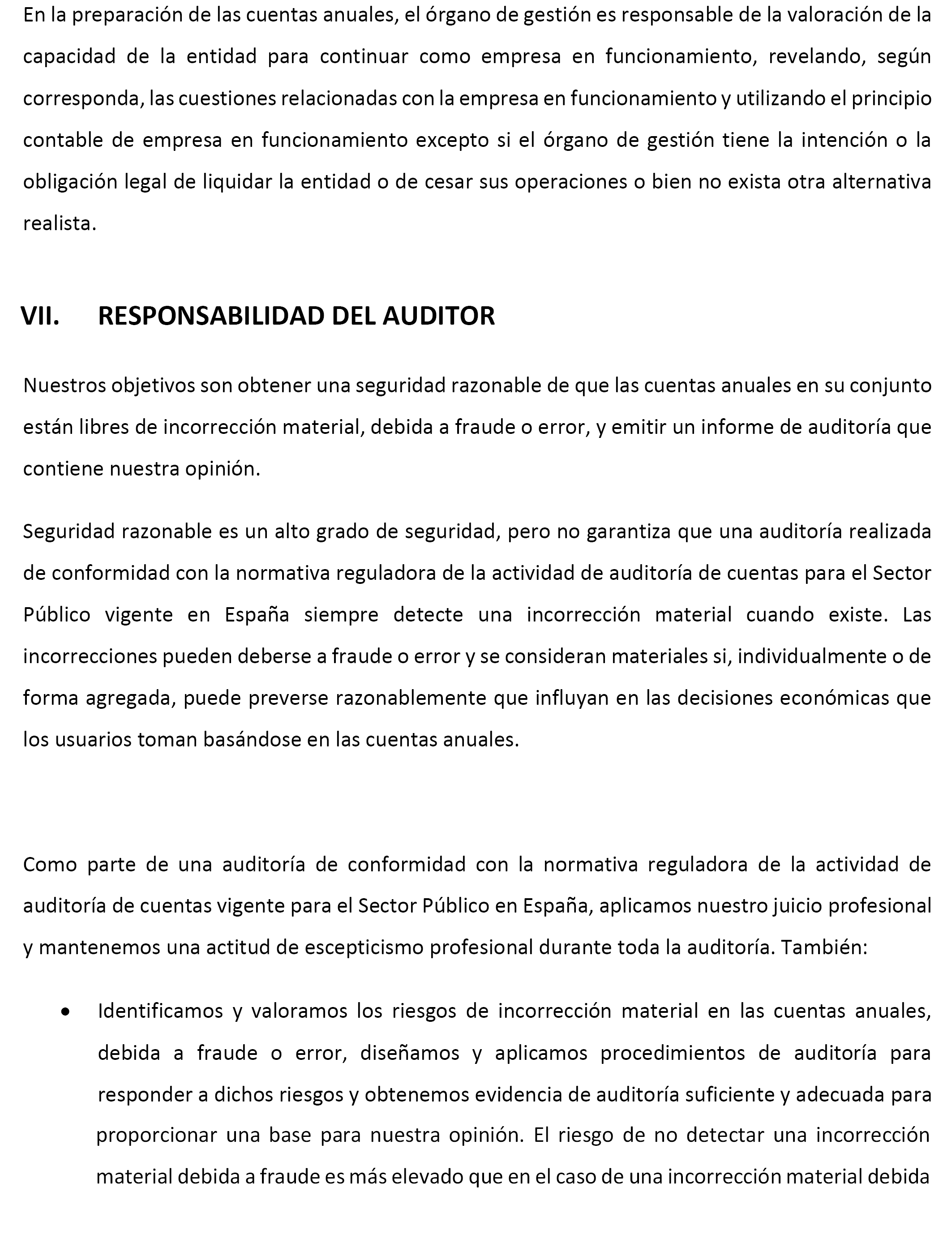 En la preparación de las cuentas anuales, el órgano de gestión es responsable de la valoración de la capacidad de la entidad para continuar como empresa en funcionamiento, revelando, según corresponda, las cuestiones relacionadas con la empresa en funcionamiento y utilizando el principio contable de empresa en funcionamiento excepto si el órgano de gestión tiene la intención o la obligación legal de liquidar la entidad o de cesar sus operaciones o bien no exista otra alternativa realista.

VII. RESPONSABILIDAD DEL AUDITOR

Nuestros objetivos son obtener una seguridad razonable de que las cuentas anuales en su conjunto están libres de incorrección material, debida a fraude o error, y emitir un informe de auditoría que contiene nuestra opinión.

Seguridad razonable es un alto grado de seguridad, pero no garantiza que una auditoría realizada de conformidad con la normativa reguladora de la actividad de auditoría de cuentas para el Sector Público vigente en España siempre detecte una incorrección material cuando existe. Las incorrecciones pueden deberse a fraude o error y se consideran materiales si, individualmente o de forma agregada, puede preverse razonablemente que influyan en las decisiones económicas que los usuarios toman basándose en las cuentas anuales.

Como parte de una auditoría de conformidad con la normativa reguladora de la actividad de auditoría de cuentas vigente para el Sector Público en España, aplicamos nuestro juicio profesional y mantenemos una actitud de escepticismo profesional durante toda la auditoría. También:

• Identificamos y valoramos los riesgos de incorrección material en las cuentas anuales, debida a fraude o error, diseñamos y aplicamos procedimientos de auditoría para responder a dichos riesgos y obtenemos evidencia de auditoría suficiente y adecuada para proporcionar una base para nuestra opinión. El riesgo de no detectar una incorrección material debida a fraude es más elevado que en el caso de una incorrección material debida